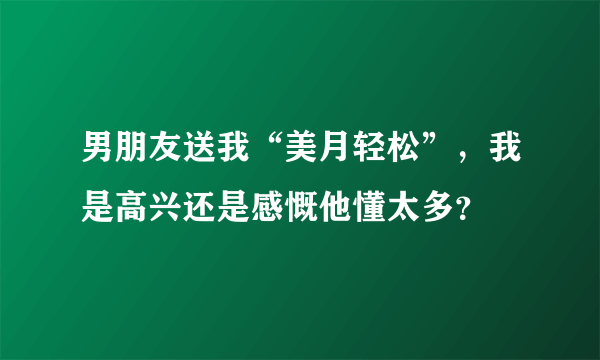 男朋友送我“美月轻松”，我是高兴还是感慨他懂太多?